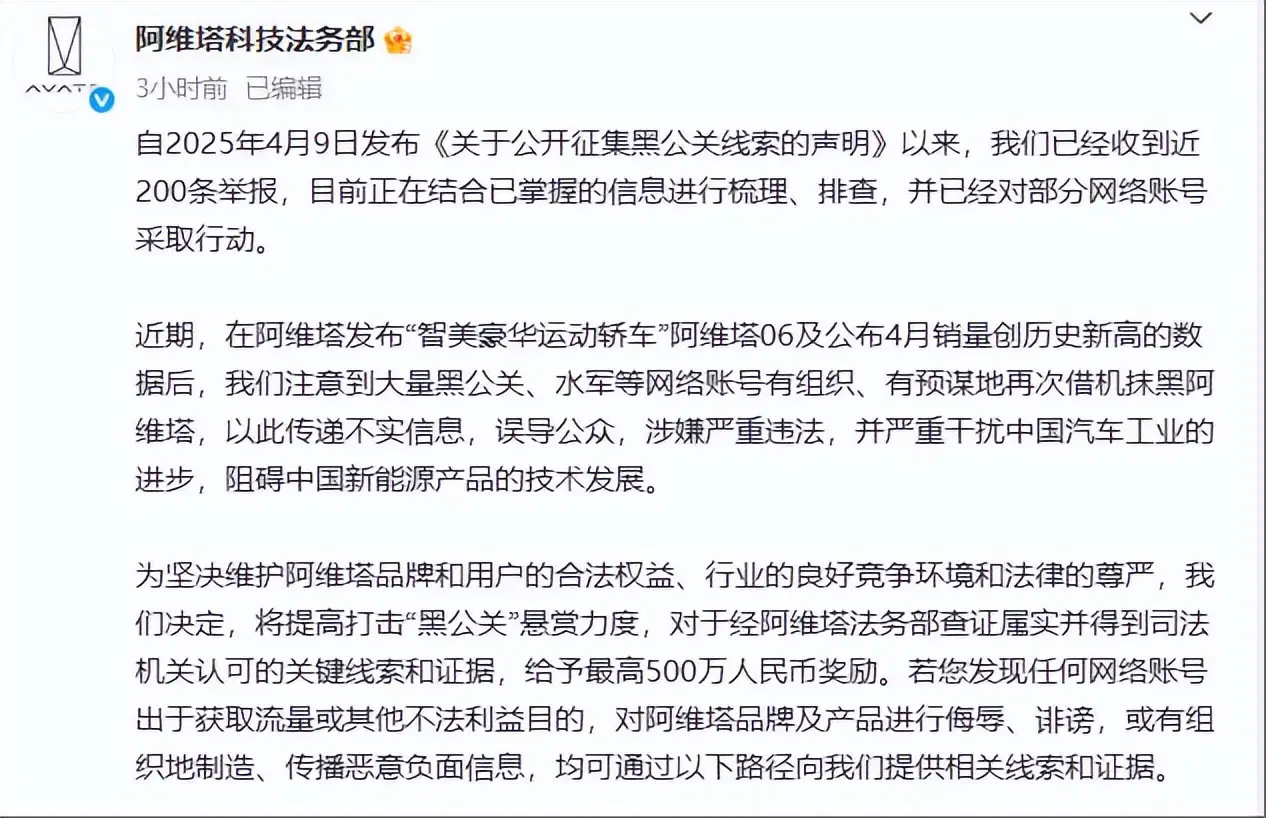 AVATR

阿维塔科技法务部

3小时前 已编辑

自2025年4月9日发布《关于公开征集黑公关线索的声明》以来，我们已经收到近200条举报，目前正在结合已掌握的信息进行梳理、排查，并已经对部分网络账号采取行动。

近期，在阿维塔发布“智美豪华运动轿车”阿维塔06及公布4月销量创历史新高的数据后，我们注意到大量黑公关、水军等网络账号有组织、有预谋地再次借机抹黑阿维塔，以此传递不实信息，误导公众，涉嫌严重违法，并严重干扰中国汽车工业的进步，阻碍中国新能源产品的技术发展。

为坚决维护阿维塔品牌和用户的合法权益、行业的良好竞争环境和法律的尊严，我们决定，将提高打击“黑公关”悬赏力度，对于经阿维塔法务部查证属实并得到司法机关认可的关键线索和证据，给予最高500万人民币奖励。若您发现任何网络账号出于获取流量或其他不法利益目的，对阿维塔品牌及产品进行侮辱、诽谤，或有组织地制造、传播恶意负面信息，均可通过以下路径向我们提供相关线索和证据。